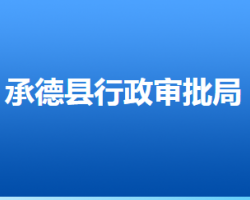 承德县行政审批局